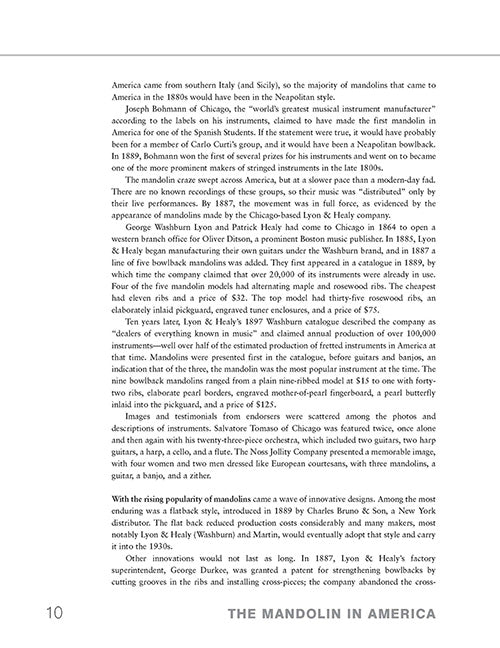 America came from southern Italy (and Sicily), so the majority of mandolins that came to America in the 1880s would have been in the Neapolitan style.

Joseph Bohmann of Chicago, the "world's greatest musical instrument manufacturer" according to the labels on his instruments, claimed to have made the first mandolin in America for one of the Spanish Students. If the statement were true, it would have probably been for a member of Carlo Curti's group, and it would have been a Neapolitan bowlback. In 1889, Bohmann won the first of several prizes for his instruments and went on to became one of the more prominent makers of stringed instruments in the late 1800s.

The mandolin craze swept across America, but at a slower pace than a modern-day fad. There are no known recordings of these groups, so their music was "distributed" only by their live performances. By 1887, the movement was in full force, as evidenced by the appearance of mandolins made by the Chicago-based Lyon & Healy company.

George Washburn Lyon and Patrick Healy had come to Chicago in 1864 to open a western branch office for Oliver Ditson, a prominent Boston music publisher. In 1885, Lyon & Healy began manufacturing their own guitars under the Washburn brand, and in 1887 a line of five bowlback mandolins was added. They first appeared in a catalogue in 1889, by which time the company claimed that over 20,000 of its instruments were already in use. Four of the five mandolin models had alternating maple and rosewood ribs. The cheapest had eleven ribs and a price of $32. The top model had thirty-five rosewood ribs, an elaborately inlaid pickguard, engraved tuner enclosures, and a price of $75.

Ten years later, Lyon & Healy's 1897 Washburn catalogue described the company as "dealers of everything known in music" and claimed annual production of over 100,000 instruments—well over half of the estimated production of fretted instruments in America at that time. Mandolins were presented first in the catalogue, before guitars and banjos, an indication that of the three, the mandolin was the most popular instrument at the time. The nine bowlback mandolins ranged from a plain nine-ribbed model at $15 to one with forty-two ribs, elaborate pearl borders, engraved mother-of-pearl fingerboard, a pearl butterfly inlaid into the pickguard, and a price of $125.

Images and testimonials from endorsers were scattered among the photos and descriptions of instruments. Salvatore Tomaso of Chicago was featured twice, once alone and then again with his twenty-three-piece orchestra, which included two guitars, two harp guitars, a harp, a cello, and a flute. The Noss Jollity Company presented a memorable image, with four women and two men dressed like European courtesans, with three mandolins, a guitar, a banjo, and a zither.

With the rising popularity of mandolins came a wave of innovative designs. Among the most enduring was a flatback style, introduced in 1889 by Charles Bruno & Son, a New York distributor. The flat back reduced production costs considerably and many makers, most notably Lyon & Healy (Washburn) and Martin, would eventually adopt that style and carry it into the 1930s.

Other innovations would not last as long. In 1887, Lyon & Healy's factory superintendent, George Durkee, was granted a patent for strengthening bowlbacks by cutting grooves in the ribs and installing cross-pieces; the company abandoned the cross-

10 THE MANDOLIN IN AMERICA